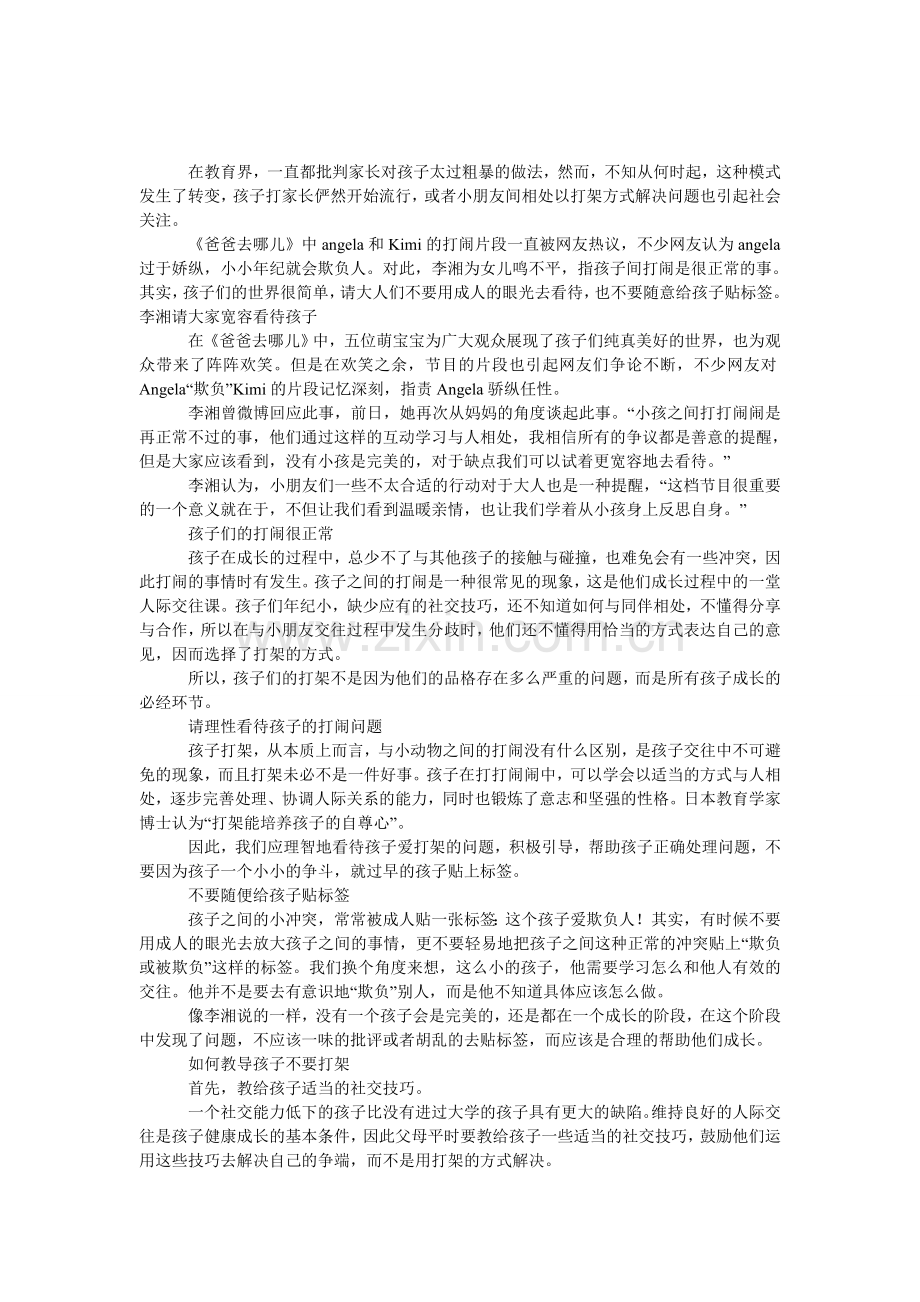 在教育界，一直都批判家长对孩子太过粗暴的做法，然而，不知从何时起，这种模式发生了转变，孩子打家长俨然开始流行，或者小朋友间相处以打架方式解决问题也引起社会关注。

《爸爸去哪儿》中angela和Kimi的打闹片段一直被网友热议，不少网友认为angela过于娇纵，小小年纪就会欺负人。对此，李湘为女儿鸣不平，指孩子间打闹是很正常的事。其实，孩子们的世界很简单，请大人们不要用成人的眼光去看待，也不要随意给孩子贴标签。

李湘请大家宽容看待孩子

在《爸爸去哪儿》中，五位萌宝宝为广大观众展现了孩子们纯真美好的世界，也为观众带来了阵阵欢笑。但是在欢笑之余，节目的片段也引起网友们争论不断，不少网友对Angela“欺负”Kimi的片段记忆深刻，指责Angela骄纵任性。

李湘曾微博回应此事，前日，她再次从妈妈的角度谈起此事。“小孩之间打打闹闹是再正常不过的事，他们通过这样的互动学习与人相处，我相信所有的争议都是善意的提醒，但是大家应该看到，没有小孩是完美的，对于缺点我们可以试着更宽容地去看待。”

李湘认为，小朋友们一些不太合适的行动对于大人也是一种提醒，“这档节目很重要的一个意义就在于，不但让我们看到温暖亲情，也让我们学着从小孩身上反思自身。”

孩子们的打闹很正常

孩子在成长的过程中，总少不了与其他孩子的接触与碰撞，也难免会有一些冲突，因此打闹的事情时有发生。孩子之间的打闹是一种很常见的现象，这是他们成长过程中的一堂人际交往课。孩子们年纪小，缺少应有的社交技巧，还不知道如何与同伴相处，不懂得分享与合作，所以在与小朋友交往过程中发生分歧时，他们还不懂得用恰当的方式表达自己的意见，因而选择了打架的方式。

所以，孩子们的打架不是因为他们的品格存在多么严重的问题，而是所有孩子成长的必经环节。

请理性看待孩子的打闹问题

孩子打架，从本质上而言，与小动物之间的打闹没有什么区别，是孩子交往中不可避免的现象，而且打架未必不是一件好事。孩子在打打闹闹中，可以学会以适当的方式与人相处，逐步完善处理、协调人际关系的能力，同时也锻炼了意志和坚强的性格。日本教育学家博士认为“打架能培养孩子的自尊心”。

因此，我们应理智地看待孩子爱打架的问题，积极引导，帮助孩子正确处理问题，不要因为孩子一个小小的争斗，就过早的孩子贴上标签。

不要随便给孩子贴标签

孩子之间的小冲突，常常被成人贴一张标签：这个孩子爱欺负人！其实，有时候不要用成人的眼光去放大孩子之间的事情，更不要轻易地把孩子之间这种正常的冲突贴上“欺负或被欺负”这样的标签。我们换个角度来想，这么小的孩子，他需要学习怎么和他人有效的交往。他并不是要去有意识地“欺负”别人，而是他不知道具体应该怎么做。

像李湘说的一样，没有一个孩子会是完美的，还是都在一个成长的阶段，在这个阶段中发现了问题，不应该一味的批评或者胡乱的去贴标签，而应该是合理的帮助他们成长。

如何教导孩子不要打架

首先，教给孩子适当的社交技巧。

一个社交能力低下的孩子比没有进过大学的孩子具有更大的缺陷。维持良好的人际交往是孩子健康成长的基本条件，因此父母平时要教给孩子一些适当的社交技巧，鼓励他们运用这些技巧去解决自己的争端，而不是用打架的方式解决。

www.zixin.com.cn